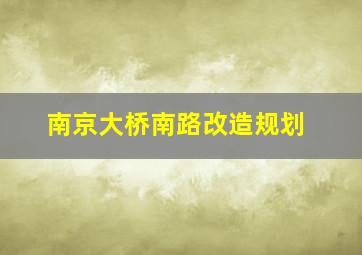 南京大桥南路改造规划